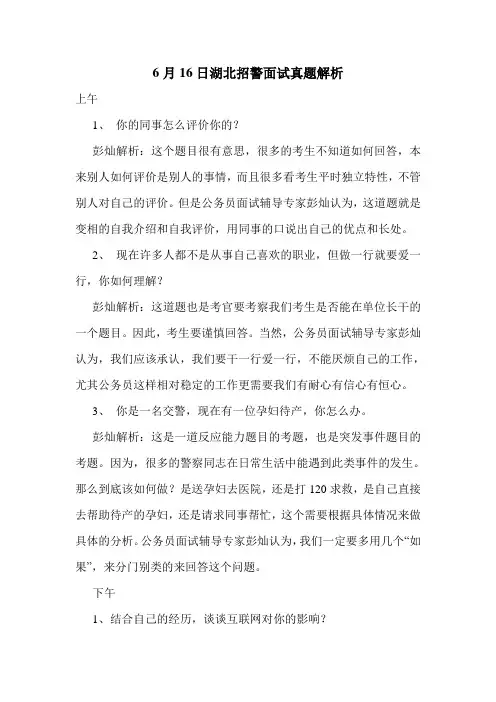 6 月 16 日湖北招警面试真题解析

上午

1、 你的同事怎么评价你的？

彭灿解析：这个题目很有意思，很多的考生不知道如何回答，本来别人如何评价是别人的事情，而且很多看考生平时独立特性，不管别人对自己的评价。但是公务员面试辅导专家彭灿认为，这道题就是变相的自我介绍和自我评价，用同事的口说出自己的优点和长处。

2、 现在许多人都不是从事自己喜欢的职业，但做一行就要爱一行，你如何理解？

彭灿解析：这道题也是考官要考察我们考生是否能在单位长干的一个题目。因此，考生要谨慎回答。当然，公务员面试辅导专家彭灿认为，我们应该承认，我们要干一行爱一行，不能厌烦自己的工作，尤其公务员这样相对稳定的工作更需要我们有耐心有信心有恒心。

3、 你是一名交警，现在有一位孕妇待产，你怎么办。

彭灿解析：这是一道反应能力题目的考题，也是突发事件题目的考题。因为，很多的警察同志在日常生活中能遇到此类事件的发生。那么到底该如何做？是送孕妇去医院，还是打 120 求救，是自己直接去帮助待产的孕妇，还是请求同事帮忙，这个需要根据具体情况来做具体的分析。公务员面试辅导专家彭灿认为，我们一定要多用几个“如果”，来分门别类的来回答这个问题。

下午

1、结合自己的经历，谈谈互联网对你的影响？